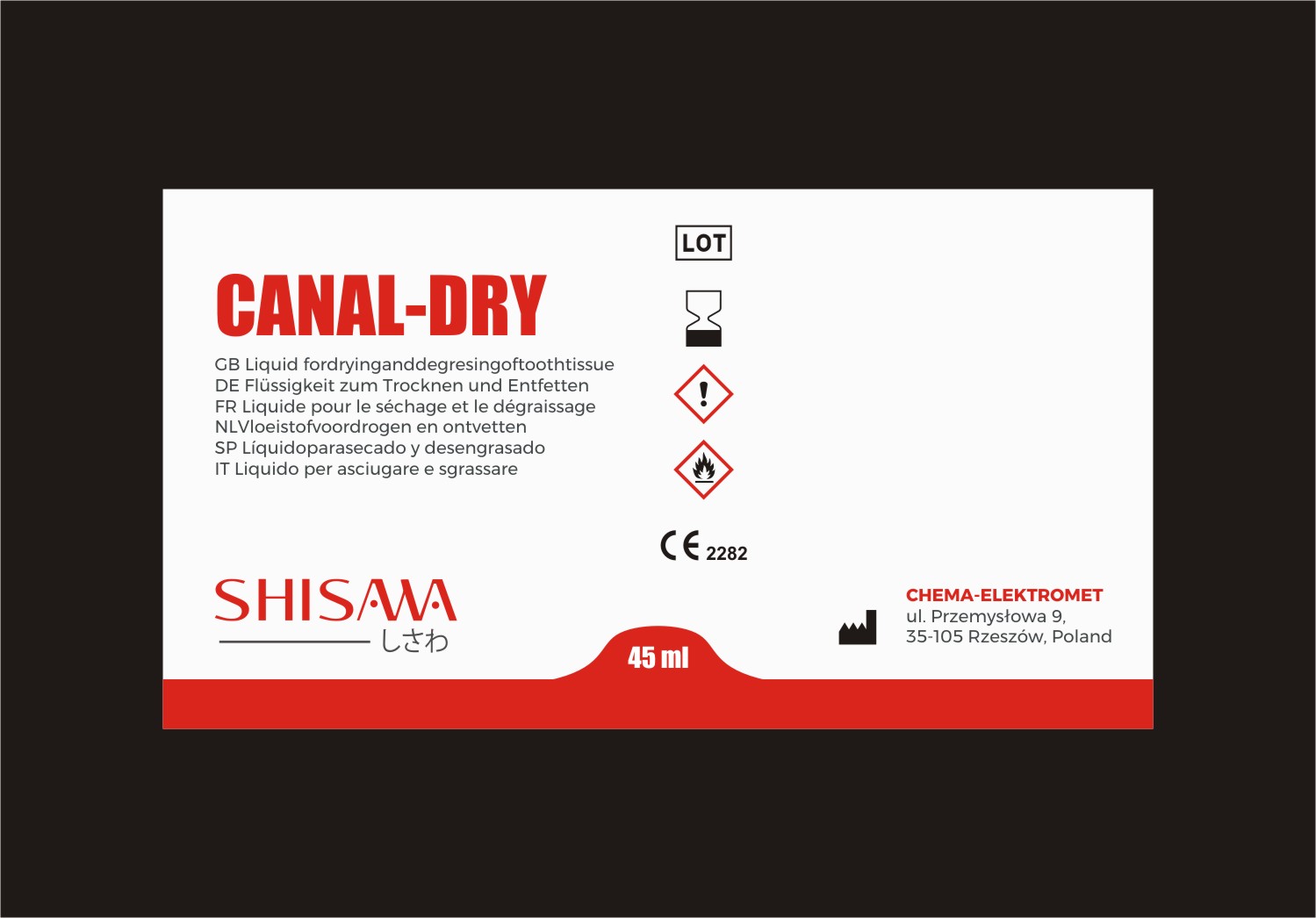 LOT

CANAL-DRY

GB Liquid fordryinganddegresingoftoothtissue
DE Flüssigkeit zum Trocknen und Entfetten
FR Liquide pour le séchage et le dégraissage
NLVloeistofvoordrogen en ontvetten
SP Líquidoparasecado y desengrasado
IT Liquido per asciugare e sgrassare

CE 2282

SHISAWA
しさわ

45 ml

CHEMA-ELEKTROMET
ul. Przemysłowa 9,
35-105 Rzeszów, Poland